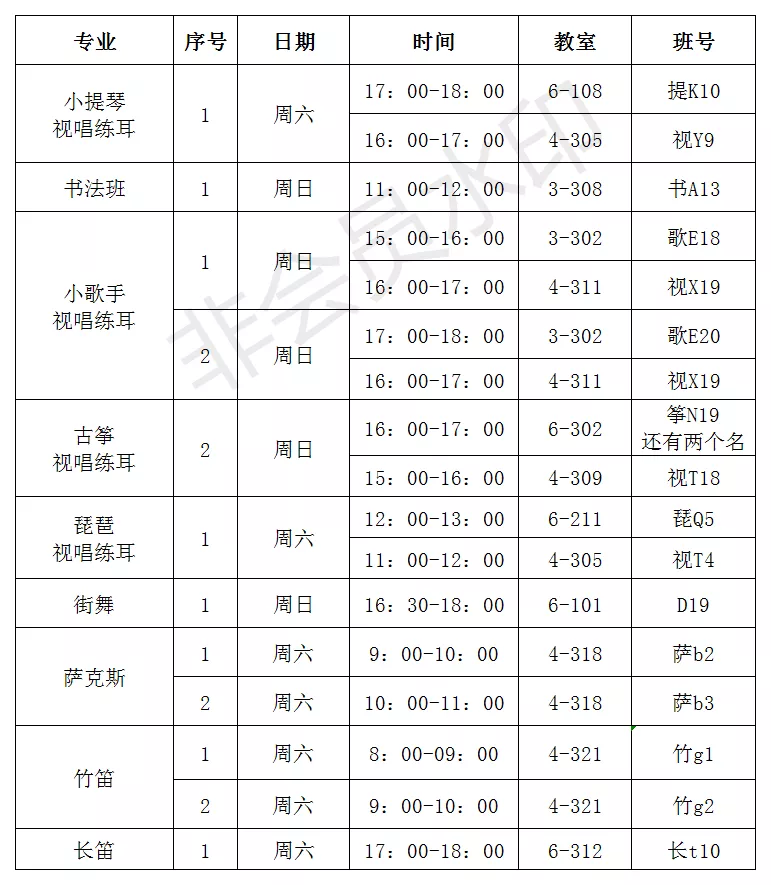 | 专业 | 序号 | 日期 | 时间 | 教室 | 班号 |
|---|---|---|---|---|---|
| 小提琴 视唱练耳 | 1 | 周六 | 17：00-18：00 | 6-108 | 提K10 |
| | | | 16：00-17：00 | 4-305 | 视Y9 |
| 书法班 | 1 | 周日 | 11：00-12：00 | 3-308 | 书A13 |
| 小歌手 视唱练耳 | 1 | 周日 | 15：00-16：00 | 3-302 | 歌E18 |
| | | | 16：00-17：00 | 4-311 | 视X19 |
| | 2 | 周日 | 17：00-18：00 | 3-302 | 歌E20 |
| | | | 16：00-17：00 | 4-311 | 视X19 |
| 古筝 视唱练耳 | 2 | 周日 | 16：00-17：00 | 6-302 | 筝N19 还有两个名 |
| | | | 15：00-16：00 | 4-309 | 视T18 |
| 琵琶 视唱练耳 | 1 | 周六 | 12：00-13：00 | 6-211 | 琵Q5 |
| | | | 11：00-12：00 | 4-305 | 视T4 |
| 街舞 | 1 | 周日 | 16：30-18：00 | 6-101 | D19 |
| 萨克斯 | 1 | 周六 | 9：00-10：00 | 4-318 | 萨b2 |
| | 2 | 周六 | 10：00-11：00 | 4-318 | 萨b3 |
| 竹笛 | 1 | 周六 | 8：00-09：00 | 4-321 | 竹g1 |
| | 2 | 周六 | 9：00-10：00 | 4-321 | 竹g2 |
| 长笛 | 1 | 周六 | 17：00-18：00 | 6-312 | 长t10 |

非会员水印